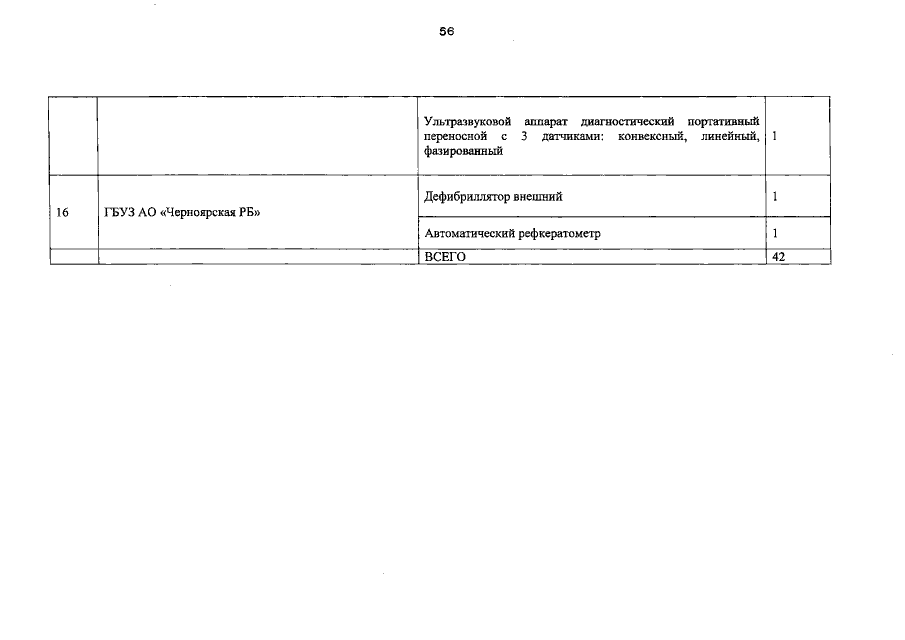 56

|  |  |  |  |
|---|---|---|---|
|  |  | Ультразвуковой аппарат диагностический портативный переносной с 3 датчиками: конвексный, линейный, фазированный | 1 |
| 16 | ГБУЗ АО «Черноярская РБ» | Дефибриллятор внешний | 1 |
|  |  | Автоматический рефкератометр | 1 |
|  |  | ВСЕГО | 42 |